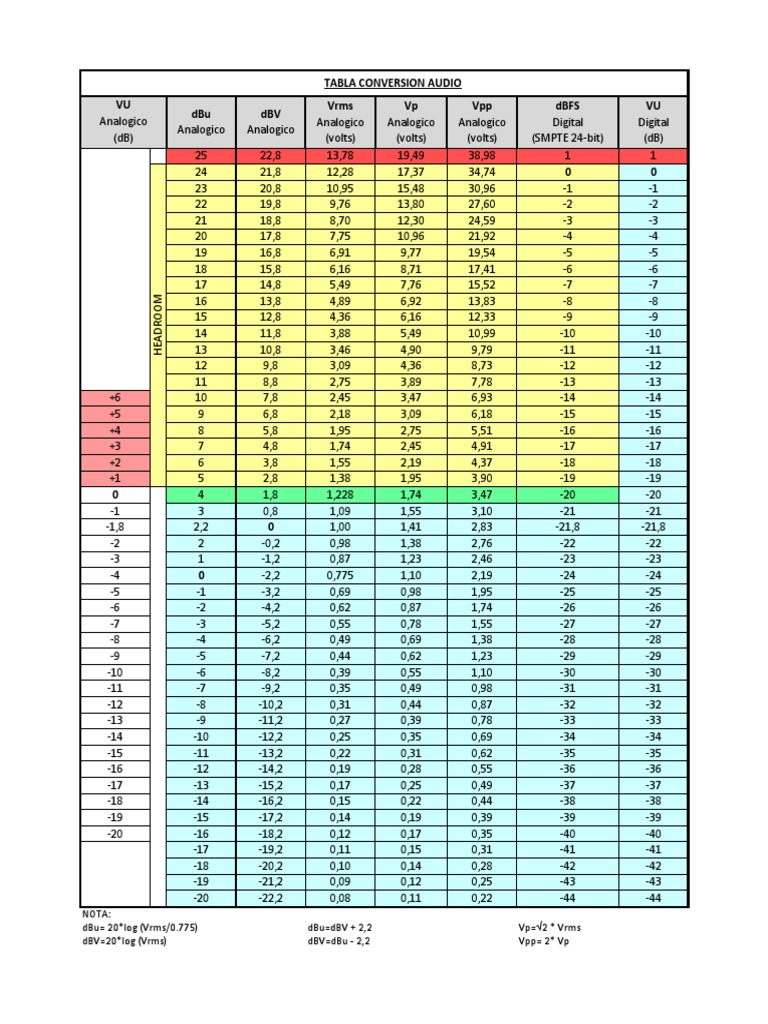 TABLA CONVERSION AUDIO

| VU Analogico (dB) | | dBu Analogico | dBV Analogico | Vrms Analogico (volts) | Vp Analogico (volts) | Vpp Analogico (volts) | dBFS Digital (SMPTE 24-bit) | VU Digital (dB) |
|---|---|---|---|---|---|---|---|---|
| | | 25 | 22,8 | 13,78 | 19,49 | 38,98 | 1 | 1 |
| | HEADROOM | 24 | 21,8 | 12,28 | 17,37 | 34,74 | 0 | 0 |
| | | 23 | 20,8 | 10,95 | 15,48 | 30,96 | -1 | -1 |
| | | 22 | 19,8 | 9,76 | 13,80 | 27,60 | -2 | -2 |
| | | 21 | 18,8 | 8,70 | 12,30 | 24,59 | -3 | -3 |
| | | 20 | 17,8 | 7,75 | 10,96 | 21,92 | -4 | -4 |
| | | 19 | 16,8 | 6,91 | 9,77 | 19,54 | -5 | -5 |
| | | 18 | 15,8 | 6,16 | 8,71 | 17,41 | -6 | -6 |
| | | 17 | 14,8 | 5,49 | 7,76 | 15,52 | -7 | -7 |
| | | 16 | 13,8 | 4,89 | 6,92 | 13,83 | -8 | -8 |
| | | 15 | 12,8 | 4,36 | 6,16 | 12,33 | -9 | -9 |
| | | 14 | 11,8 | 3,88 | 5,49 | 10,99 | -10 | -10 |
| | | 13 | 10,8 | 3,46 | 4,90 | 9,79 | -11 | -11 |
| | | 12 | 9,8 | 3,09 | 4,36 | 8,73 | -12 | -12 |
| | | 11 | 8,8 | 2,75 | 3,89 | 7,78 | -13 | -13 |
| +6 | | 10 | 7,8 | 2,45 | 3,47 | 6,93 | -14 | -14 |
| +5 | | 9 | 6,8 | 2,18 | 3,09 | 6,18 | -15 | -15 |
| +4 | | 8 | 5,8 | 1,95 | 2,75 | 5,51 | -16 | -16 |
| +3 | | 7 | 4,8 | 1,74 | 2,45 | 4,91 | -17 | -17 |
| +2 | | 6 | 3,8 | 1,55 | 2,19 | 4,37 | -18 | -18 |
| +1 | | 5 | 2,8 | 1,38 | 1,95 | 3,90 | -19 | -19 |
| 0 | | 4 | 1,8 | 1,228 | 1,74 | 3,47 | -20 | -20 |
| -1 | | 3 | 0,8 | 1,09 | 1,55 | 3,10 | -21 | -21 |
| -1,8 | | 2,2 | 0 | 1,00 | 1,41 | 2,83 | -21,8 | -21,8 |
| -2 | | 2 | -0,2 | 0,98 | 1,38 | 2,76 | -22 | -22 |
| -3 | | 1 | -1,2 | 0,87 | 1,23 | 2,46 | -23 | -23 |
| -4 | | 0 | -2,2 | 0,775 | 1,10 | 2,19 | -24 | -24 |
| -5 | | -1 | -3,2 | 0,69 | 0,98 | 1,95 | -25 | -25 |
| -6 | | -2 | -4,2 | 0,62 | 0,87 | 1,74 | -26 | -26 |
| -7 | | -3 | -5,2 | 0,55 | 0,78 | 1,55 | -27 | -27 |
| -8 | | -4 | -6,2 | 0,49 | 0,69 | 1,38 | -28 | -28 |
| -9 | | -5 | -7,2 | 0,44 | 0,62 | 1,23 | -29 | -29 |
| -10 | | -6 | -8,2 | 0,39 | 0,55 | 1,10 | -30 | -30 |
| -11 | | -7 | -9,2 | 0,35 | 0,49 | 0,98 | -31 | -31 |
| -12 | | -8 | -10,2 | 0,31 | 0,44 | 0,87 | -32 | -32 |
| -13 | | -9 | -11,2 | 0,27 | 0,39 | 0,78 | -33 | -33 |
| -14 | | -10 | -12,2 | 0,25 | 0,35 | 0,69 | -34 | -34 |
| -15 | | -11 | -13,2 | 0,22 | 0,31 | 0,62 | -35 | -35 |
| -16 | | -12 | -14,2 | 0,19 | 0,28 | 0,55 | -36 | -36 |
| -17 | | -13 | -15,2 | 0,17 | 0,25 | 0,49 | -37 | -37 |
| -18 | | -14 | -16,2 | 0,15 | 0,22 | 0,44 | -38 | -38 |
| -19 | | -15 | -17,2 | 0,14 | 0,19 | 0,39 | -39 | -39 |
| -20 | | -16 | -18,2 | 0,12 | 0,17 | 0,35 | -40 | -40 |
| | | -17 | -19,2 | 0,11 | 0,15 | 0,31 | -41 | -41 |
| | | -18 | -20,2 | 0,10 | 0,14 | 0,28 | -42 | -42 |
| | | -19 | -21,2 | 0,09 | 0,12 | 0,25 | -43 | -43 |
| | | -20 | -22,2 | 0,08 | 0,11 | 0,22 | -44 | -44 |

NOTA:
dBu= 20*log (Vrms/0.775)
dBV=20*log (Vrms)

dBu=dBV + 2,2
dBV=dBu - 2,2

Vp=√2 * Vrms
Vpp= 2* Vp